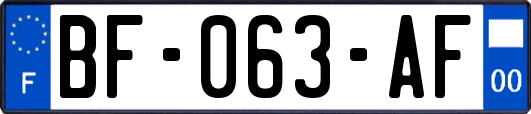 F

BF-063-AF

00